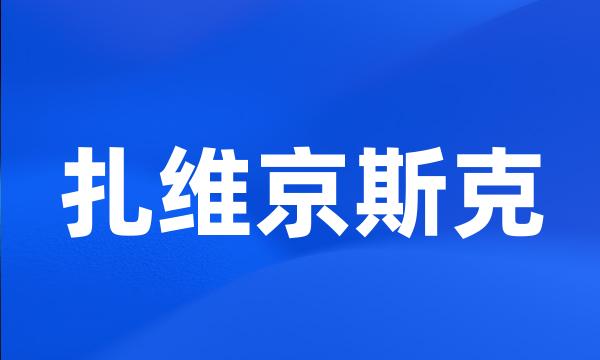 扎维京斯克